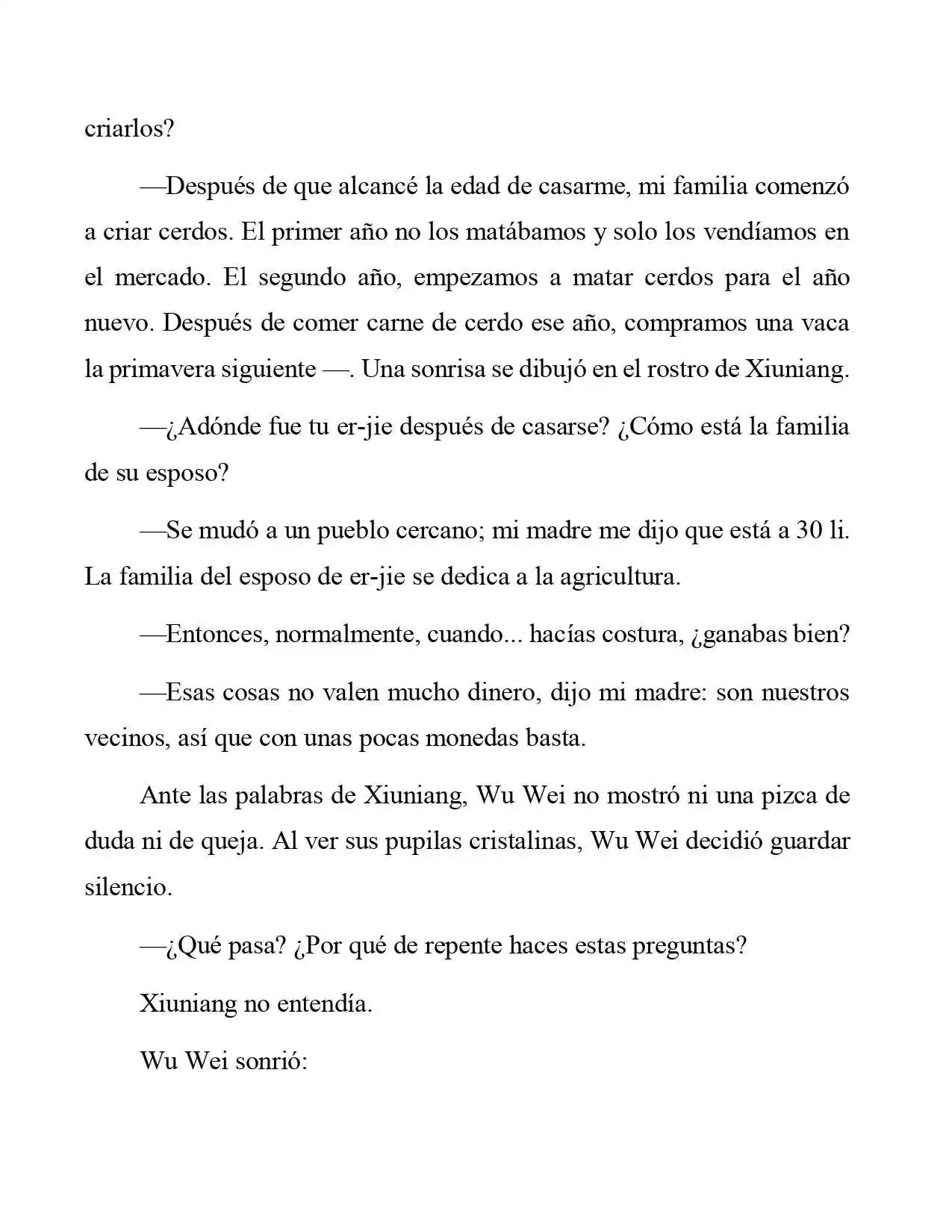 criarlos?

—Después de que alcancé la edad de casarme, mi familia comenzó a criar cerdos. El primer año no los matábamos y solo los vendíamos en el mercado. El segundo año, empezamos a matar cerdos para el año nuevo. Después de comer carne de cerdo ese año, compramos una vaca la primavera siguiente —. Una sonrisa se dibujó en el rostro de Xiuniang.

—¿Adónde fue tu er-jie después de casarse? ¿Cómo está la familia de su esposo?

—Se mudó a un pueblo cercano; mi madre me dijo que está a 30 li. La familia del esposo de er-jie se dedica a la agricultura.

—Entonces, normalmente, cuando... hacías costura, ¿ganabas bien?

—Esas cosas no valen mucho dinero, dijo mi madre: son nuestros vecinos, así que con unas pocas monedas basta.

Ante las palabras de Xiuniang, Wu Wei no mostró ni una pizca de duda ni de queja. Al ver sus pupilas cristalinas, Wu Wei decidió guardar silencio.

—¿Qué pasa? ¿Por qué de repente haces estas preguntas?

Xiuniang no entendía.

Wu Wei sonrió: